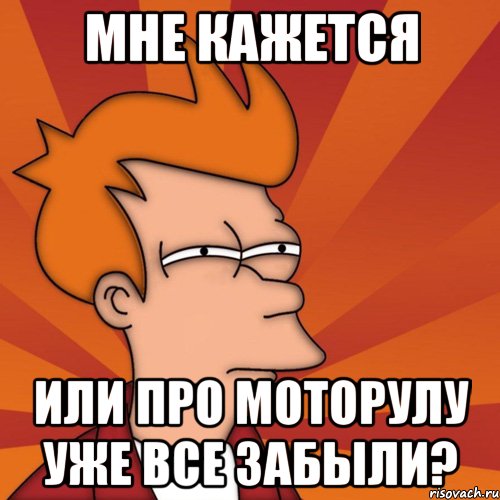 МНЕ КАЖЕТСЯ

ИЛИ ПРО МОТОРУЛУ УЖЕ ВСЕ ЗАБЫЛИ?

risovach.ru